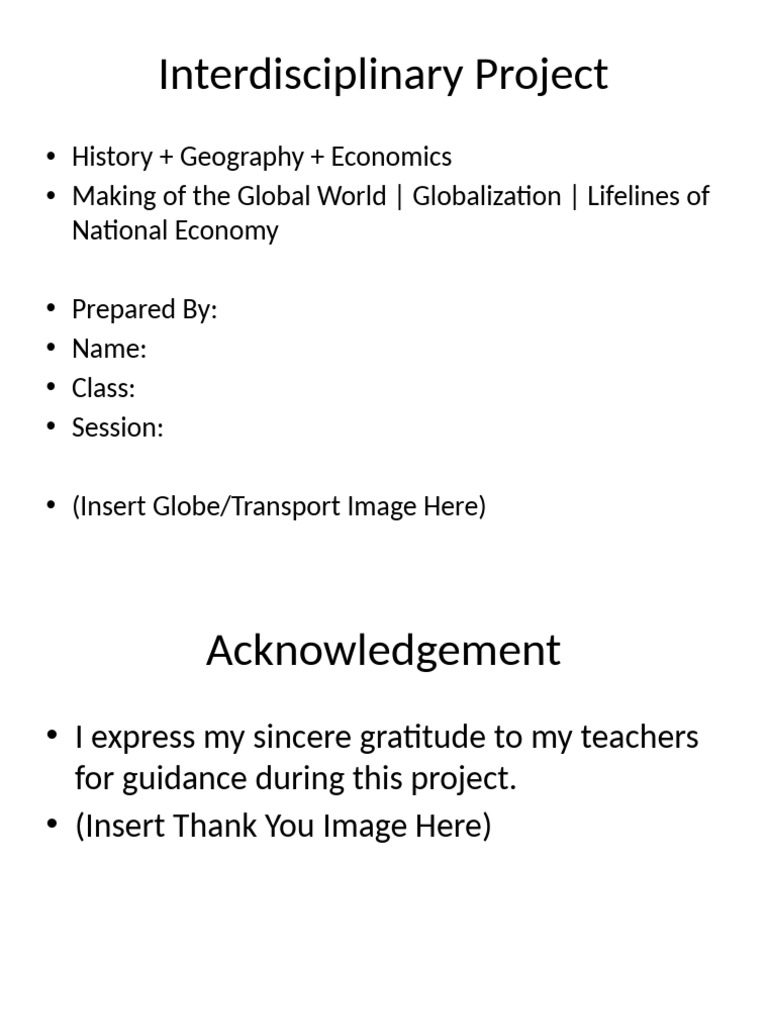 Interdisciplinary Project

• History + Geography + Economics
• Making of the Global World | Globalization | Lifelines of National Economy

• Prepared By:
• Name:
• Class:
• Session:

• (Insert Globe/Transport Image Here)

Acknowledgement

• I express my sincere gratitude to my teachers for guidance during this project.
• (Insert Thank You Image Here)